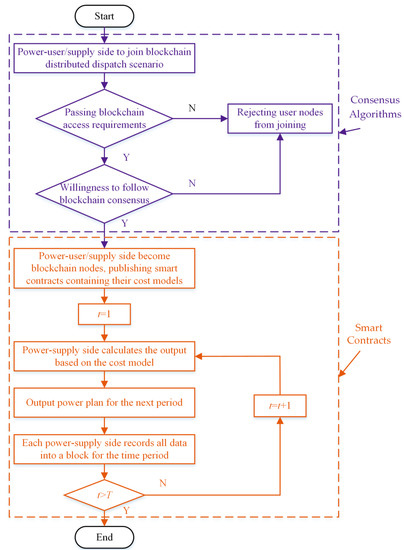 Start

Power-user/supply side to join blockchain distributed dispatch scenario

Passing blockchain access requirements

N

Rejecting user nodes from joining

Consensus Algorithms

Y

Willingness to follow blockchain consensus

N

Y

Power-user/supply side become blockchain nodes, publishing smart contracts containing their cost models

$t=1$

Power-supply side calculates the output based on the cost model

Smart Contracts

Output power plan for the next period

$t=t+1$

Each power-supply side records all data into a block for the time period

$t>T$

N

Y

End